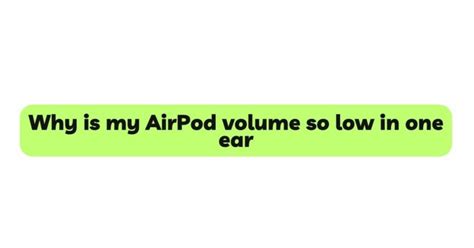 Why is my AirPod volume so low in one ear